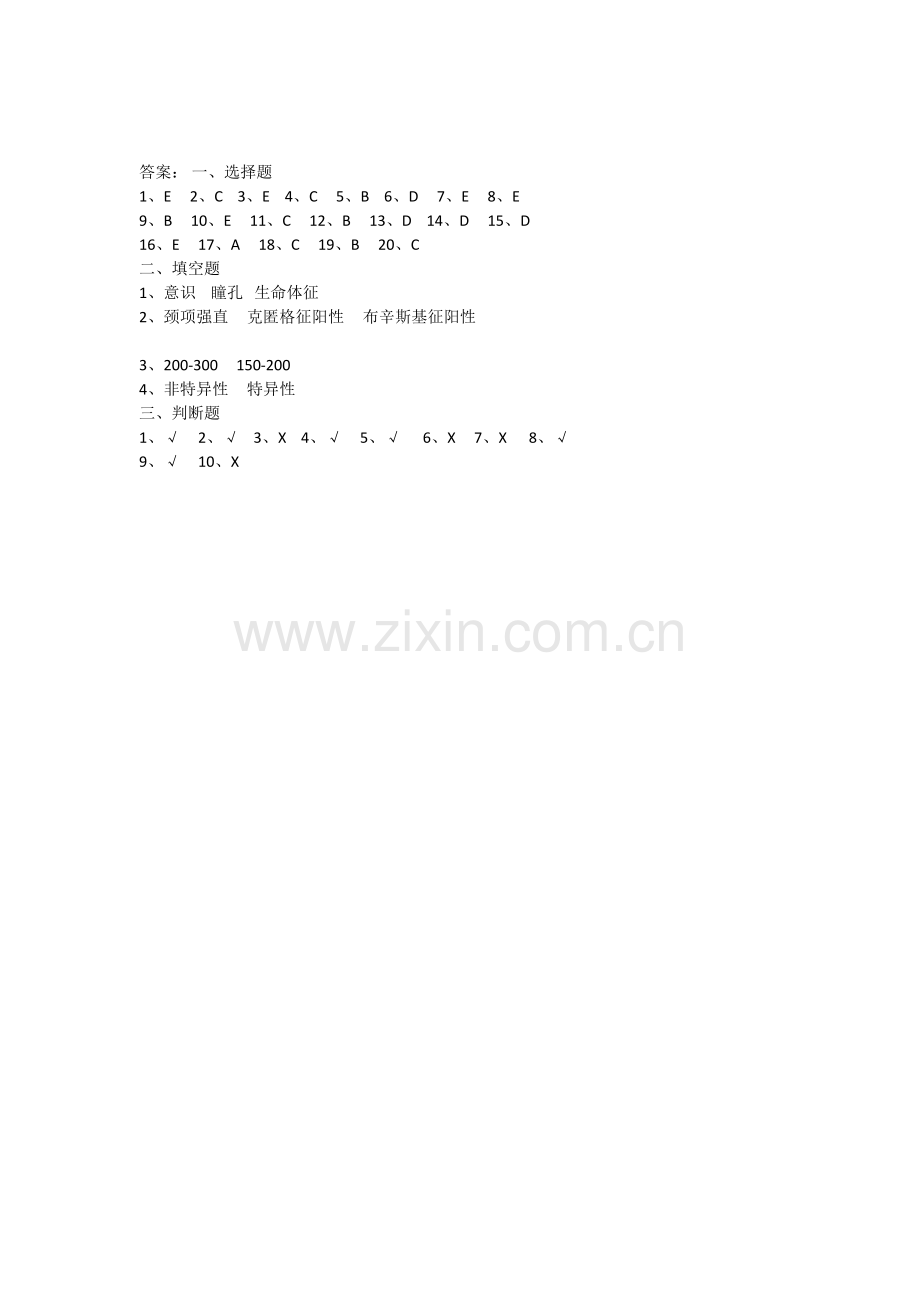 答案： 一、选择题
1、E 2、C 3、E 4、C 5、B 6、D 7、E 8、E
9、B 10、E 11、C 12、B 13、D 14、D 15、D
16、E 17、A 18、C 19、B 20、C
二、填空题
1、意识 瞳孔 生命体征
2、颈项强直 克匿格征阳性 布辛斯基征阳性

3、200-300 150-200
4、非特异性 特异性
三、判断题
1、√ 2、√ 3、X 4、√ 5、√ 6、X 7、X 8、√
9、√ 10、X

www.zixin.com.cn